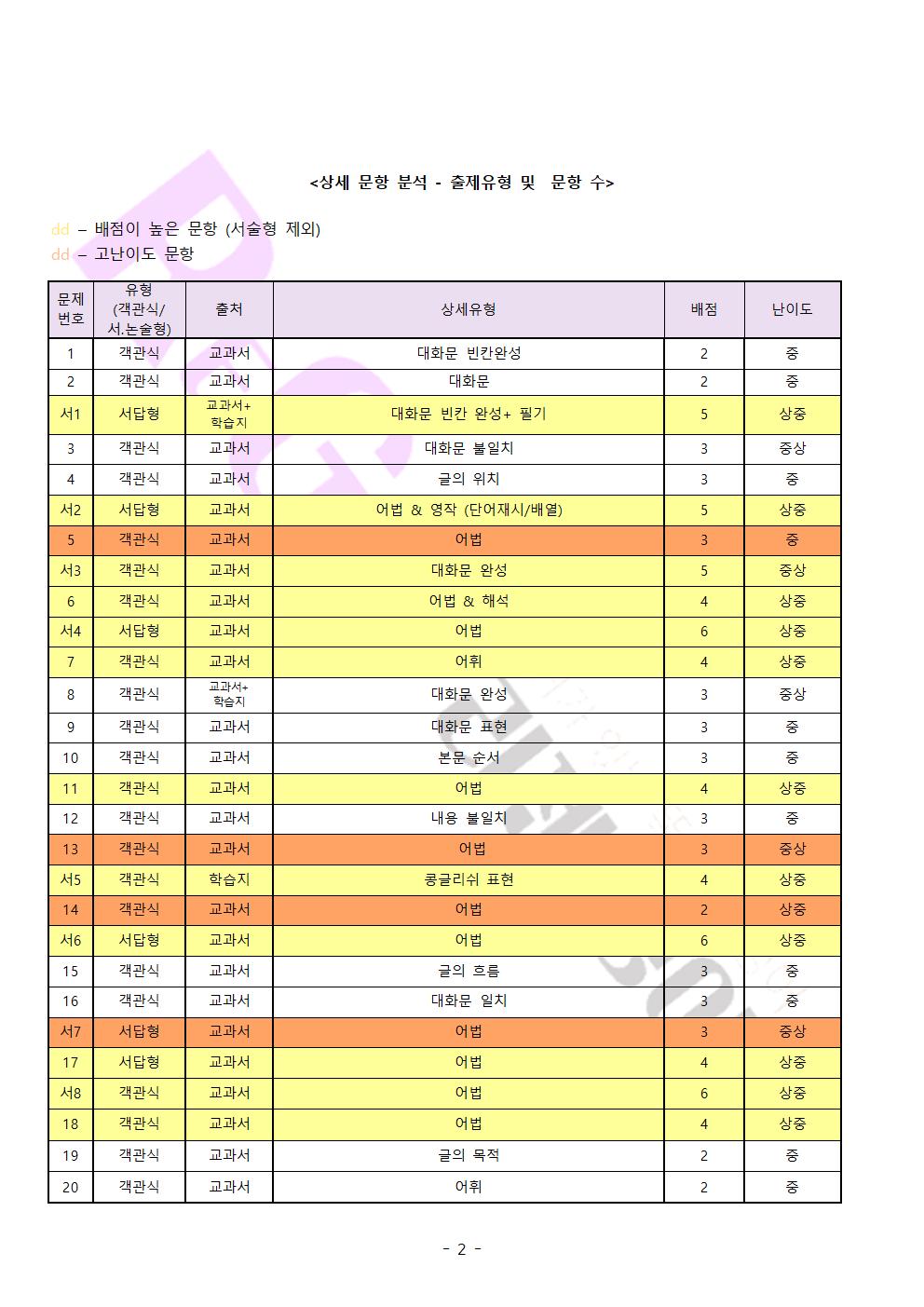 <상세 문항 분석 - 출제유형 및 문항 수>

dd – 배점이 높은 문항 (서술형 제외)
dd – 고난이도 문항

| 문제 번호 | 유형 (객관식/ 서.논술형) | 출처 | 상세유형 | 배점 | 난이도 |
|---|---|---|---|---|---|
| 1 | 객관식 | 교과서 | 대화문 빈칸완성 | 2 | 중 |
| 2 | 객관식 | 교과서 | 대화문 | 2 | 중 |
| 서1 | 서답형 | 교과서+ 학습지 | 대화문 빈칸 완성+ 필기 | 5 | 상중 |
| 3 | 객관식 | 교과서 | 대화문 불일치 | 3 | 중상 |
| 4 | 객관식 | 교과서 | 글의 위치 | 3 | 중 |
| 서2 | 서답형 | 교과서 | 어법 & 영작 (단어재시/배열) | 5 | 상중 |
| 5 | 객관식 | 교과서 | 어법 | 3 | 중 |
| 서3 | 객관식 | 교과서 | 대화문 완성 | 5 | 중상 |
| 6 | 객관식 | 교과서 | 어법 & 해석 | 4 | 상중 |
| 서4 | 서답형 | 교과서 | 어법 | 6 | 상중 |
| 7 | 객관식 | 교과서 | 어휘 | 4 | 상중 |
| 8 | 객관식 | 교과서+ 학습지 | 대화문 완성 | 3 | 중상 |
| 9 | 객관식 | 교과서 | 대화문 표현 | 3 | 중 |
| 10 | 객관식 | 교과서 | 본문 순서 | 3 | 중 |
| 11 | 객관식 | 교과서 | 어법 | 4 | 상중 |
| 12 | 객관식 | 교과서 | 내용 불일치 | 3 | 중 |
| 13 | 객관식 | 교과서 | 어법 | 3 | 중상 |
| 서5 | 객관식 | 학습지 | 콩글리쉬 표현 | 4 | 상중 |
| 14 | 객관식 | 교과서 | 어법 | 2 | 상중 |
| 서6 | 서답형 | 교과서 | 어법 | 6 | 상중 |
| 15 | 객관식 | 교과서 | 글의 흐름 | 3 | 중 |
| 16 | 객관식 | 교과서 | 대화문 일치 | 3 | 중 |
| 서7 | 서답형 | 교과서 | 어법 | 3 | 중상 |
| 17 | 서답형 | 교과서 | 어법 | 4 | 상중 |
| 서8 | 객관식 | 교과서 | 어법 | 6 | 상중 |
| 18 | 객관식 | 교과서 | 어법 | 4 | 상중 |
| 19 | 객관식 | 교과서 | 글의 목적 | 2 | 중 |
| 20 | 객관식 | 교과서 | 어휘 | 2 | 중 |

- 2 -